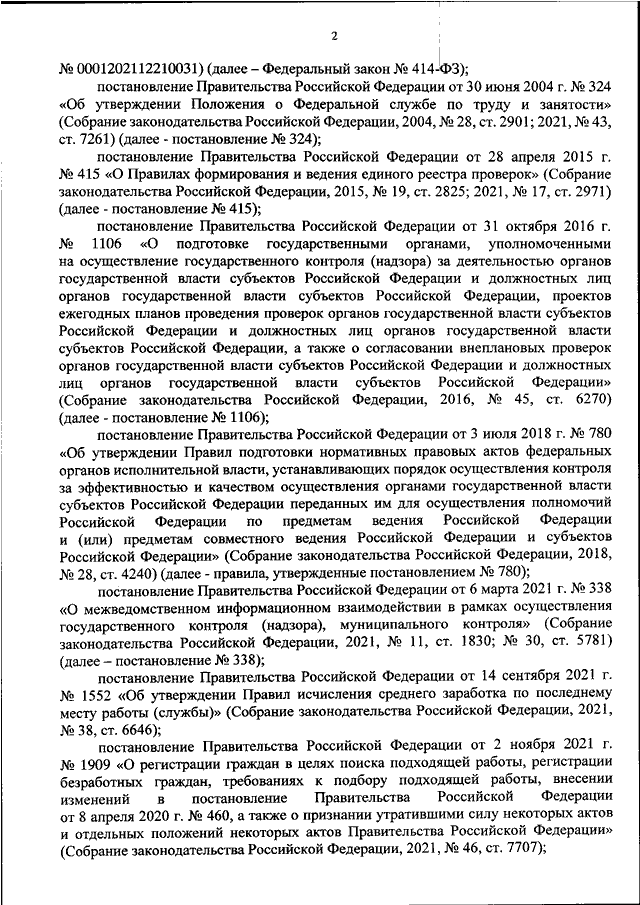 2

№ 0001202112210031) (далее – Федеральный закон № 414-ФЗ);

постановление Правительства Российской Федерации от 30 июня 2004 г. № 324 «Об утверждении Положения о Федеральной службе по труду и занятости» (Собрание законодательства Российской Федерации, 2004, № 28, ст. 2901; 2021, № 43, ст. 7261) (далее - постановление № 324);

постановление Правительства Российской Федерации от 28 апреля 2015 г. № 415 «О Правилах формирования и ведения единого реестра проверок» (Собрание законодательства Российской Федерации, 2015, № 19, ст. 2825; 2021, № 17, ст. 2971) (далее - постановление № 415);

постановление Правительства Российской Федерации от 31 октября 2016 г. № 1106 «О подготовке государственными органами, уполномоченными на осуществление государственного контроля (надзора) за деятельностью органов государственной власти субъектов Российской Федерации и должностных лиц органов государственной власти субъектов Российской Федерации, проектов ежегодных планов проведения проверок органов государственной власти субъектов Российской Федерации и должностных лиц органов государственной власти субъектов Российской Федерации, а также о согласовании внеплановых проверок органов государственной власти субъектов Российской Федерации и должностных лиц органов государственной власти субъектов Российской Федерации» (Собрание законодательства Российской Федерации, 2016, № 45, ст. 6270) (далее - постановление № 1106);

постановление Правительства Российской Федерации от 3 июля 2018 г. № 780 «Об утверждении Правил подготовки нормативных правовых актов федеральных органов исполнительной власти, устанавливающих порядок осуществления контроля за эффективностью и качеством осуществления органами государственной власти субъектов Российской Федерации переданных им для осуществления полномочий Российской Федерации по предметам ведения Российской Федерации и (или) предметам совместного ведения Российской Федерации и субъектов Российской Федерации» (Собрание законодательства Российской Федерации, 2018, № 28, ст. 4240) (далее - правила, утвержденные постановлением № 780);

постановление Правительства Российской Федерации от 6 марта 2021 г. № 338 «О межведомственном информационном взаимодействии в рамках осуществления государственного контроля (надзора), муниципального контроля» (Собрание законодательства Российской Федерации, 2021, № 11, ст. 1830; № 30, ст. 5781) (далее – постановление № 338);

постановление Правительства Российской Федерации от 14 сентября 2021 г. № 1552 «Об утверждении Правил исчисления среднего заработка по последнему месту работы (службы)» (Собрание законодательства Российской Федерации, 2021, № 38, ст. 6646);

постановление Правительства Российской Федерации от 2 ноября 2021 г. № 1909 «О регистрации граждан в целях поиска подходящей работы, регистрации безработных граждан, требованиях к подбору подходящей работы, внесении изменений в постановление Правительства Российской Федерации от 8 апреля 2020 г. № 460, а также о признании утратившими силу некоторых актов и отдельных положений некоторых актов Правительства Российской Федерации» (Собрание законодательства Российской Федерации, 2021, № 46, ст. 7707);